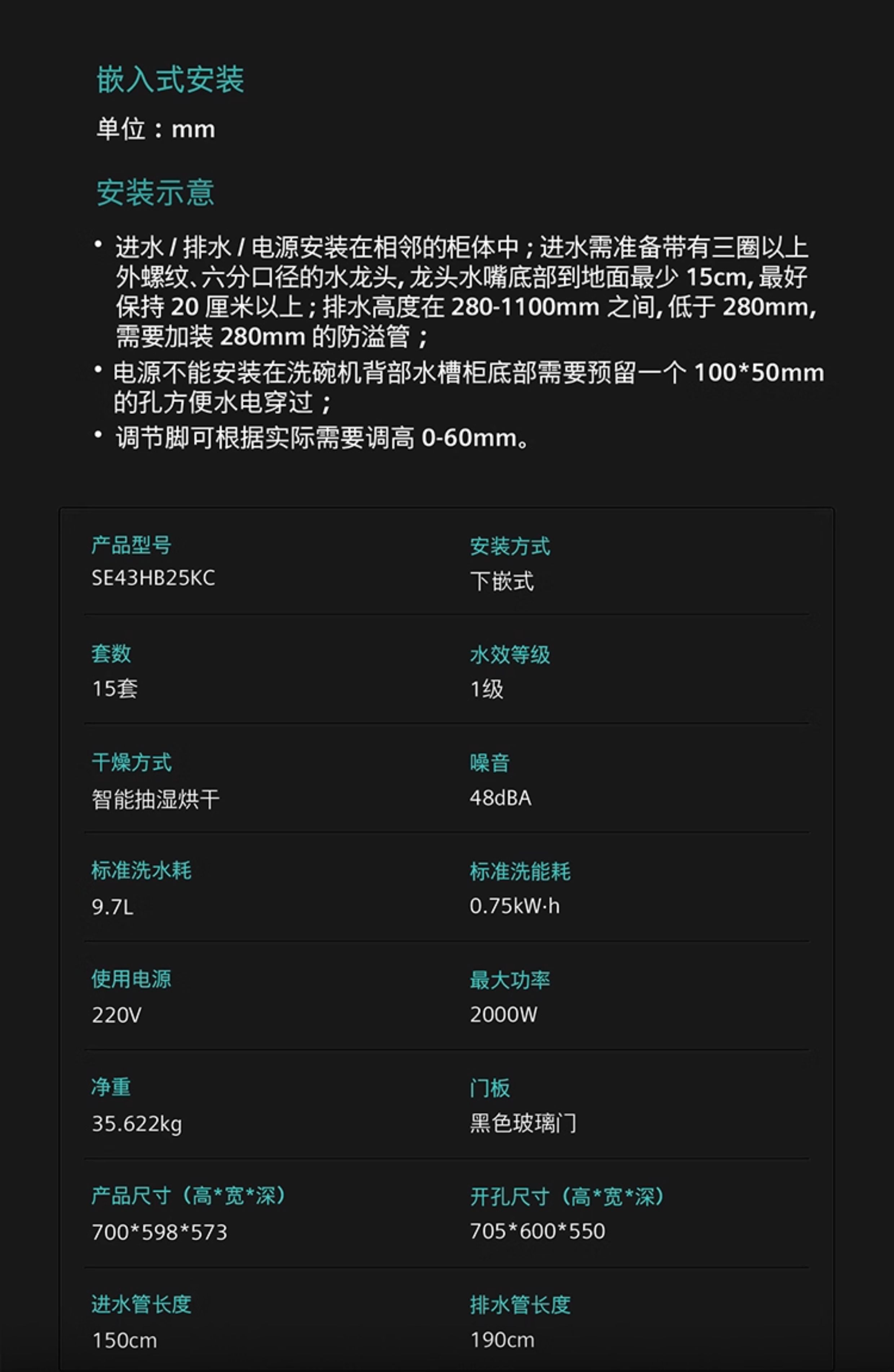 嵌入式安装

单位：mm

安装示意

• 进水/排水/电源安装在相邻的柜体中；进水需准备带有三圈以上外螺纹、六分口径的水龙头，龙头水嘴底部到地面最少15cm，最好保持20厘米以上；排水高度在280-1100mm之间，低于280mm，需要加装280mm的防溢管；
• 电源不能安装在洗碗机背部水槽柜底部需要预留一个100*50mm的孔方便水电穿过；
• 调节脚可根据实际需要调高0-60mm。

产品型号
SE43HB25KC

安装方式
下嵌式

套数
15套

水效等级
1级

干燥方式
智能抽湿烘干

噪音
48dBA

标准洗水耗
9.7L

标准洗能耗
0.75kW·h

使用电源
220V

最大功率
2000W

净重
35.622kg

门板
黑色玻璃门

产品尺寸（高*宽*深）
700*598*573

开孔尺寸（高*宽*深）
705*600*550

进水管长度
150cm

排水管长度
190cm